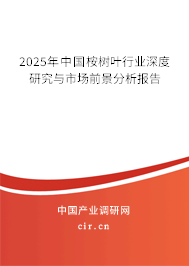 2025年中国桉树叶行业深度研究与市场前景分析报告

中国产业调研网
cir.cn